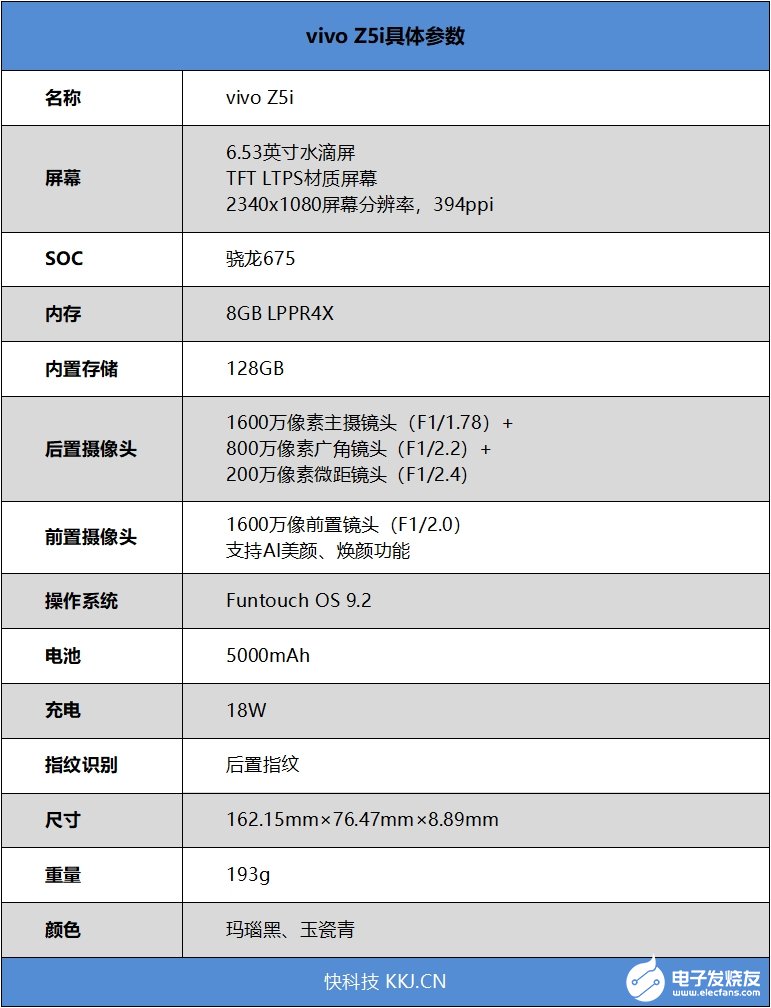 vivo Z5i具体参数

| 名称 | vivo Z5i |
|---|---|
| 屏幕 | 6.53英寸水滴屏 TFT LTPS材质屏幕 2340x1080屏幕分辨率，394ppi |
| SOC | 骁龙675 |
| 内存 | 8GB LPPR4X |
| 内置存储 | 128GB |
| 后置摄像头 | 1600万像素主摄镜头（F1/1.78）+ 800万像素广角镜头（F1/2.2）+ 200万像素微距镜头（F1/2.4） |
| 前置摄像头 | 1600万像前置镜头（F1/2.0） 支持AI美颜、焕颜功能 |
| 操作系统 | Funtouch OS 9.2 |
| 电池 | 5000mAh |
| 充电 | 18W |
| 指纹识别 | 后置指纹 |
| 尺寸 | 162.15mm×76.47mm×8.89mm |
| 重量 | 193g |
| 颜色 | 玛瑙黑、玉瓷青 |

快科技 KKJ.CN

电子发烧友 www.elecfans.com